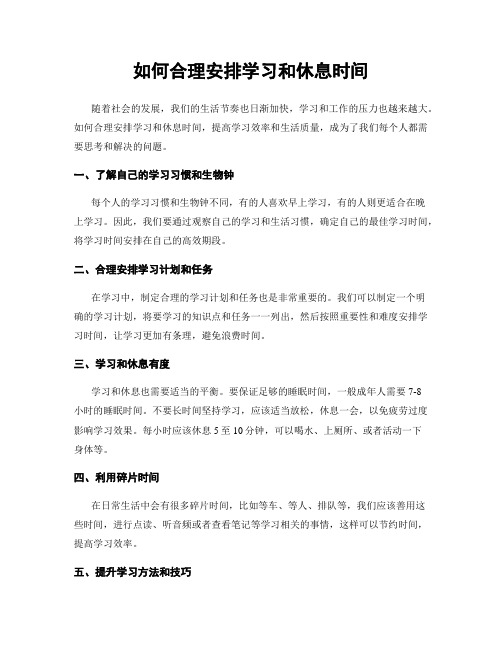 如何合理安排学习和休息时间

随着社会的发展，我们的生活节奏也日渐加快，学习和工作的压力也越来越大。如何合理安排学习和休息时间，提高学习效率和生活质量，成为了我们每个人都需要思考和解决的问题。

一、了解自己的学习习惯和生物钟

每个人的学习习惯和生物钟不同，有的人喜欢早上学习，有的人则更适合在晚上学习。因此，我们要通过观察自己的学习和生活习惯，确定自己的最佳学习时间，将学习时间安排在自己的高效期段。

二、合理安排学习计划和任务

在学习中，制定合理的学习计划和任务也是非常重要的。我们可以制定一个明确的学习计划，将要学习的知识点和任务一一列出，然后按照重要性和难度安排学习时间，让学习更加有条理，避免浪费时间。

三、学习和休息有度

学习和休息也需要适当的平衡。要保证足够的睡眠时间，一般成年人需要 7-8 小时的睡眠时间。不要长时间坚持学习，应该适当放松，休息一会，以免疲劳过度影响学习效果。每小时应该休息 5 至 10 分钟，可以喝水、上厕所、或者活动一下身体等。

四、利用碎片时间

在日常生活中会有很多碎片时间，比如等车、等人、排队等，我们应该善用这些时间，进行点读、听音频或者查看笔记等学习相关的事情，这样可以节约时间，提高学习效率。

五、提升学习方法和技巧